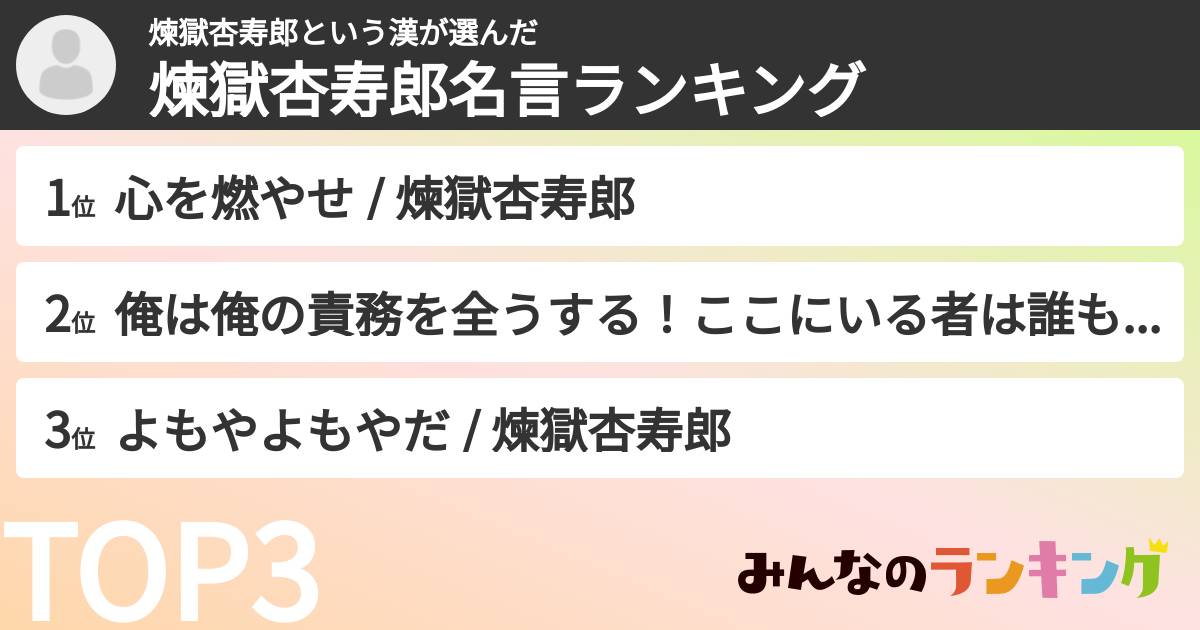 煉獄杏寿郎という漢が選んだ
煉獄杏寿郎名言ランキング

1位 心を燃やせ / 煉獄杏寿郎

2位 俺は俺の責務を全うする！ここにいる者は誰も...

3位 よもやよもやだ / 煉獄杏寿郎

TOP3

みんなのランキング